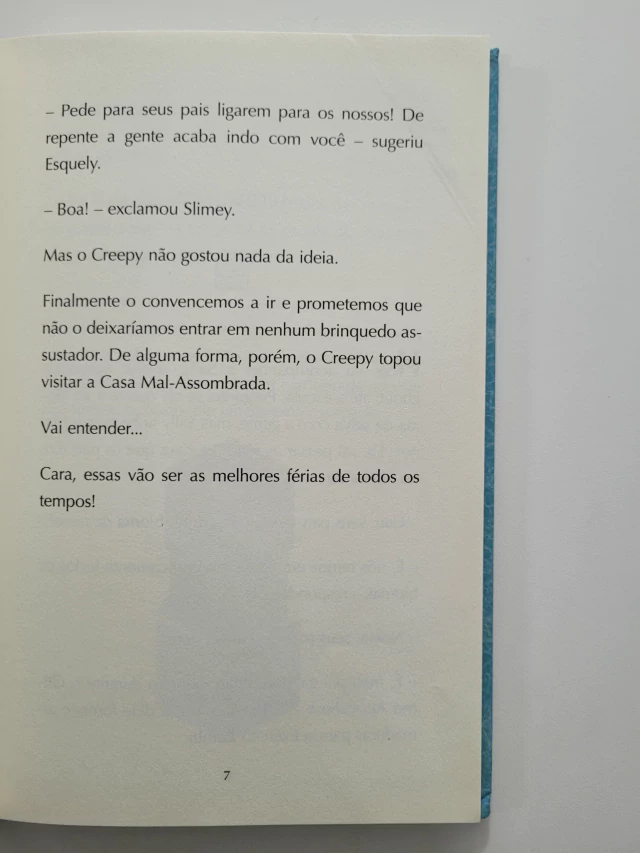 – Pede para seus pais ligarem para os nossos! De repente a gente acaba indo com você – sugeriu Esquely.

– Boa! – exclamou Slimey.

Mas o Creepy não gostou nada da ideia.

Finalmente o convencemos a ir e prometemos que não o deixaríamos entrar em nenhum brinquedo assustador. De alguma forma, porém, o Creepy topou visitar a Casa Mal-Assombrada.

Vai entender...

Cara, essas vão ser as melhores férias de todos os tempos!

7